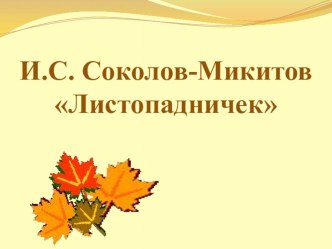 И.С. Соколов-Микитов
«Листопадничек»